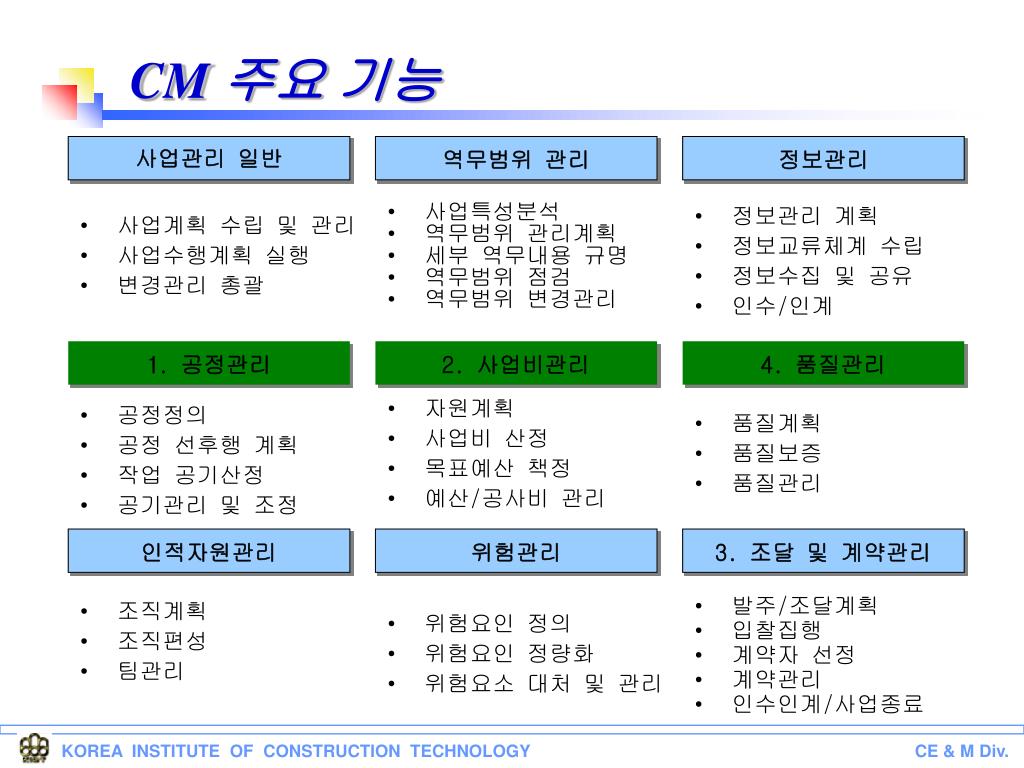 CM 주요 기능

사업관리 일반

• 사업계획 수립 및 관리
• 사업수행계획 실행
• 변경관리 총괄

역무범위 관리

• 사업특성분석
• 역무범위 관리계획
• 세부 역무내용 규명
• 역무범위 점검
• 역무범위 변경관리

정보관리

• 정보관리 계획
• 정보교류체계 수립
• 정보수집 및 공유
• 인수/인계

1. 공정관리

• 공정정의
• 공정 선후행 계획
• 작업 공기산정
• 공기관리 및 조정

2. 사업비관리

• 자원계획
• 사업비 산정
• 목표예산 책정
• 예산/공사비 관리

4. 품질관리

• 품질계획
• 품질보증
• 품질관리

인적자원관리

• 조직계획
• 조직편성
• 팀관리

위험관리

• 위험요인 정의
• 위험요인 정량화
• 위험요소 대처 및 관리

3. 조달 및 계약관리

• 발주/조달계획
• 입찰집행
• 계약자 선정
• 계약관리
• 인수인계/사업종료

KOREA INSTITUTE OF CONSTRUCTION TECHNOLOGY

CE & M Div.